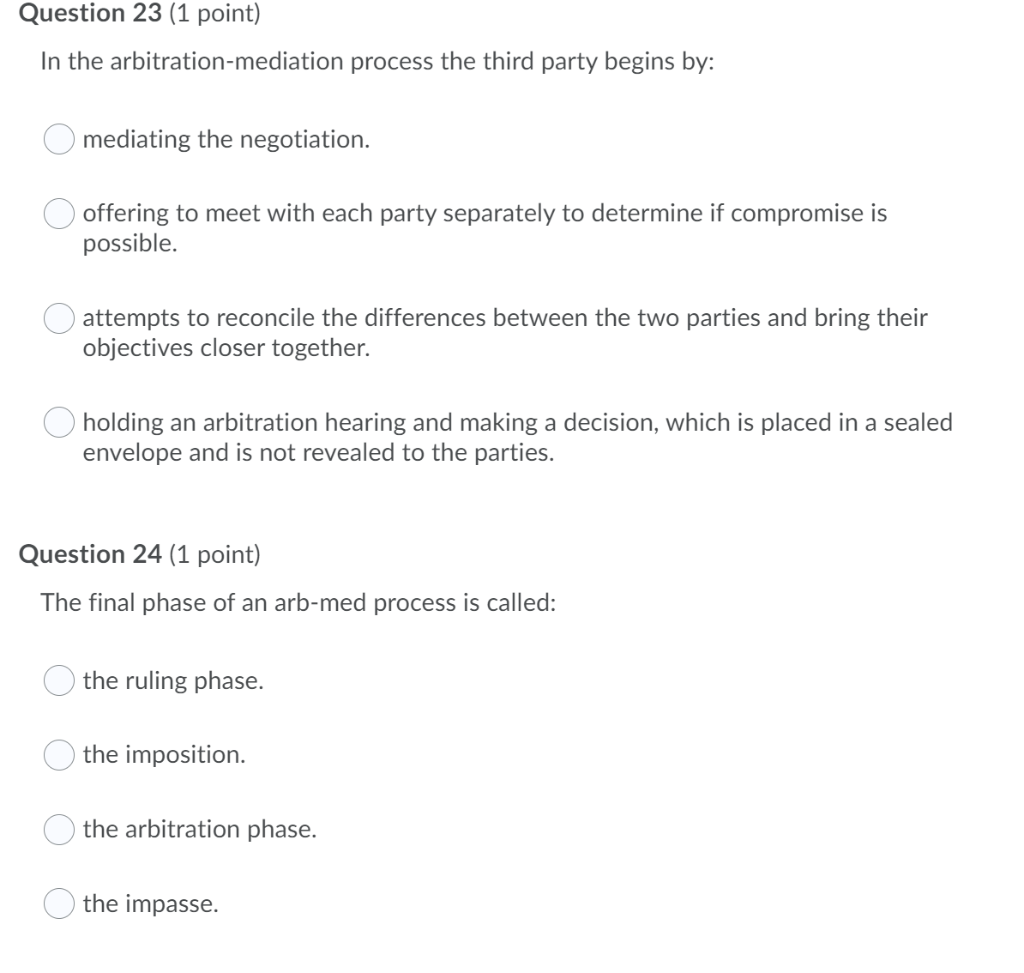 Question 23 (1 point)

In the arbitration-mediation process the third party begins by:

mediating the negotiation.

offering to meet with each party separately to determine if compromise is possible.

attempts to reconcile the differences between the two parties and bring their objectives closer together.

holding an arbitration hearing and making a decision, which is placed in a sealed envelope and is not revealed to the parties.

Question 24 (1 point)

The final phase of an arb-med process is called:

the ruling phase.

the imposition.

the arbitration phase.

the impasse.